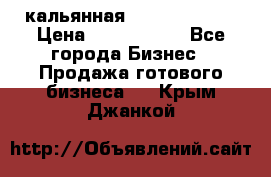 кальянная
Цена Все города Бизнес Продажа готового бизнеса Крым Джанкой

http://Объявлений.сайт